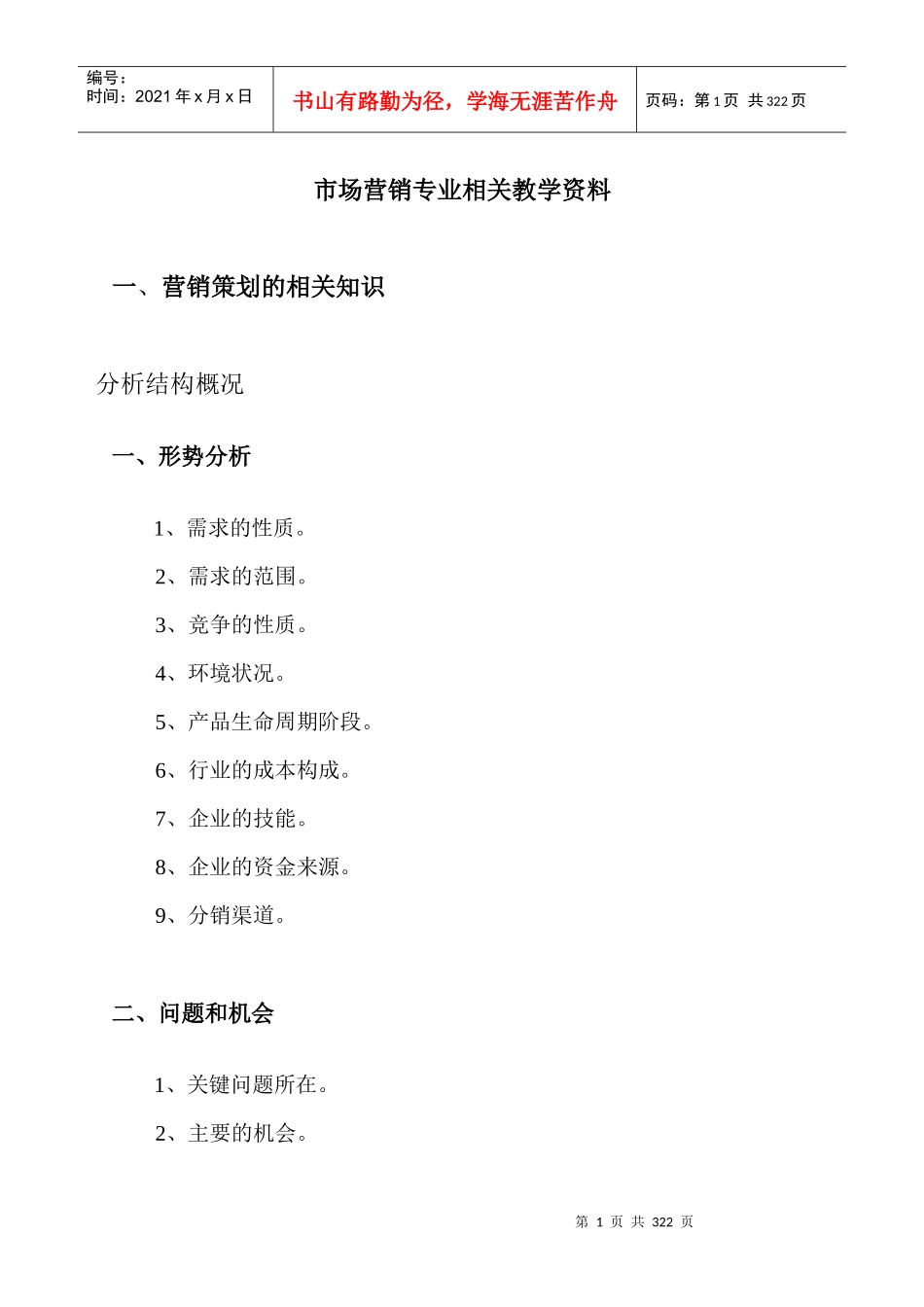 | 编号：<br>时间：2021 年 x 月 x 日 | 书山有路勤为径，学海无涯苦作舟 | 页码：第 1 页 共 322 页 |
|---|---|---|

市场营销专业相关教学资料

一、营销策划的相关知识

分析结构概况

一、形势分析

1、需求的性质。

2、需求的范围。

3、竞争的性质。

4、环境状况。

5、产品生命周期阶段。

6、行业的成本构成。

7、企业的技能。

8、企业的资金来源。

9、分销渠道。

二、问题和机会

1、关键问题所在。

2、主要的机会。

第 1 页 共 322 页